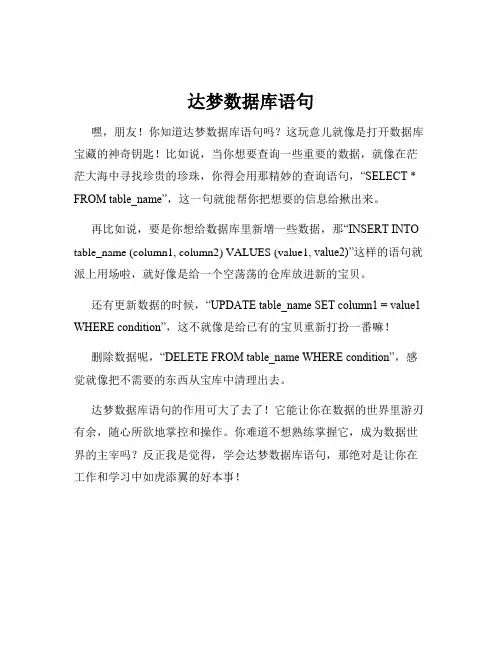 达梦数据库语句

嘿，朋友！你知道达梦数据库语句吗？这玩意儿就像是打开数据库宝藏的神奇钥匙！比如说，当你想要查询一些重要的数据，就像在茫茫大海中寻找珍贵的珍珠，你得会用那精妙的查询语句，“SELECT * FROM table_name”，这一句就能帮你把想要的信息给揪出来。

再比如说，要是你想给数据库里新增一些数据，那“INSERT INTO table_name (column1, column2) VALUES (value1, value2)”这样的语句就派上用场啦，就好像是给一个空荡荡的仓库放进新的宝贝。

还有更新数据的时候，“UPDATE table_name SET column1 = value1 WHERE condition”，这不就像是给已有的宝贝重新打扮一番嘛！

删除数据呢，“DELETE FROM table_name WHERE condition”，感觉就像把不需要的东西从宝库中清理出去。

达梦数据库语句的作用可大了去了！它能让你在数据的世界里游刃有余，随心所欲地掌控和操作。你难道不想熟练掌握它，成为数据世界的主宰吗？反正我是觉得，学会达梦数据库语句，那绝对是让你在工作和学习中如虎添翼的好本事！